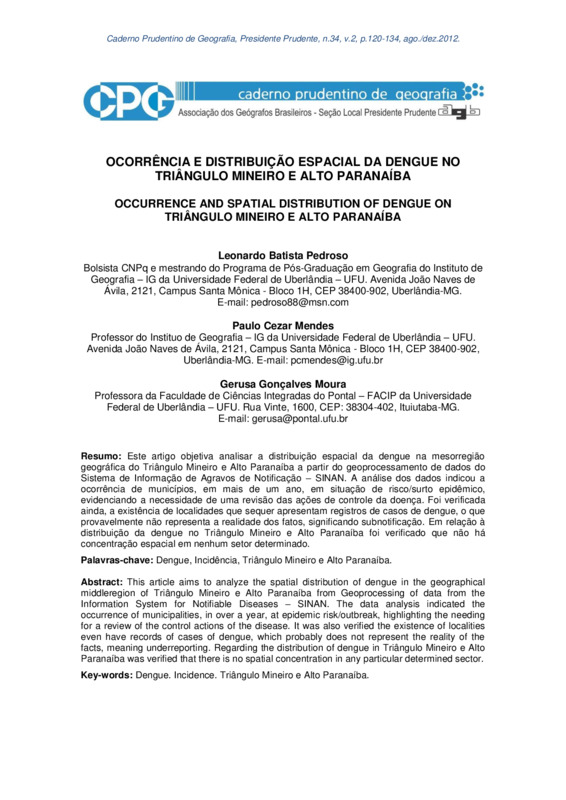 Caderno Prudentino de Geografia, Presidente Prudente, n.34, v.2, p.120-134, ago./dez.2012.

CPG caderno prudentino de geografia
Associação dos Geógrafos Brasileiros - Seção Local Presidente Prudente agb

OCORRÊNCIA E DISTRIBUIÇÃO ESPACIAL DA DENGUE NO TRIÂNGULO MINEIRO E ALTO PARANAÍBA

OCCURRENCE AND SPATIAL DISTRIBUTION OF DENGUE ON TRIÂNGULO MINEIRO E ALTO PARANAÍBA

Leonardo Batista Pedroso
Bolsista CNPq e mestrando do Programa de Pós-Graduação em Geografia do Instituto de Geografia – IG da Universidade Federal de Uberlândia – UFU. Avenida João Naves de Ávila, 2121, Campus Santa Mônica - Bloco 1H, CEP 38400-902, Uberlândia-MG. E-mail: pedroso88@msn.com

Paulo Cezar Mendes
Professor do Instituo de Geografia – IG da Universidade Federal de Uberlândia – UFU. Avenida João Naves de Ávila, 2121, Campus Santa Mônica - Bloco 1H, CEP 38400-902, Uberlândia-MG. E-mail: pcmendes@ig.ufu.br

Gerusa Gonçalves Moura
Professora da Faculdade de Ciências Integradas do Pontal – FACIP da Universidade Federal de Uberlândia – UFU. Rua Vinte, 1600, CEP: 38304-402, Ituiutaba-MG. E-mail: gerusa@pontal.ufu.br

Resumo: Este artigo objetiva analisar a distribuição espacial da dengue na mesorregião geográfica do Triângulo Mineiro e Alto Paranaíba a partir do geoprocessamento de dados do Sistema de Informação de Agravos de Notificação – SINAN. A análise dos dados indicou a ocorrência de municípios, em mais de um ano, em situação de risco/surto epidêmico, evidenciando a necessidade de uma revisão das ações de controle da doença. Foi verificada ainda, a existência de localidades que sequer apresentam registros de casos de dengue, o que provavelmente não representa a realidade dos fatos, significando subnotificação. Em relação à distribuição da dengue no Triângulo Mineiro e Alto Paranaíba foi verificado que não há concentração espacial em nenhum setor determinado.

Palavras-chave: Dengue, Incidência, Triângulo Mineiro e Alto Paranaíba.

Abstract: This article aims to analyze the spatial distribution of dengue in the geographical middleregion of Triângulo Mineiro e Alto Paranaíba from Geoprocessing of data from the Information System for Notifiable Diseases – SINAN. The data analysis indicated the occurrence of municipalities, in over a year, at epidemic risk/outbreak, highlighting the needing for a review of the control actions of the disease. It was also verified the existence of localities even have records of cases of dengue, which probably does not represent the reality of the facts, meaning underreporting. Regarding the distribution of dengue in Triângulo Mineiro e Alto Paranaíba was verified that there is no spatial concentration in any particular determined sector.

Key-words: Dengue. Incidence. Triângulo Mineiro e Alto Paranaíba.